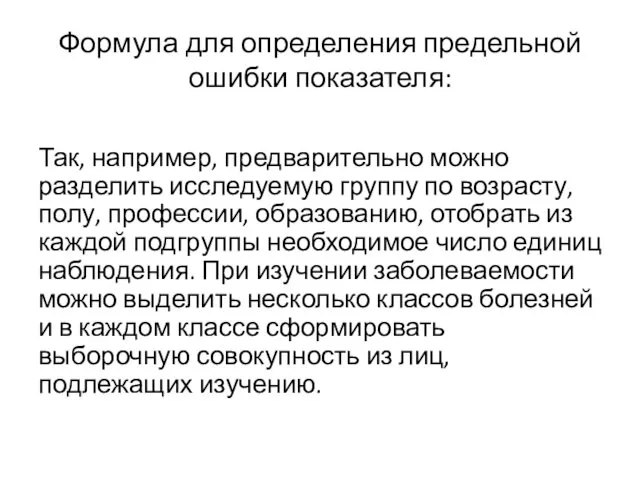 Формула для определения предельной ошибки показателя:

Так, например, предварительно можно разделить исследуемую группу по возрасту, полу, профессии, образованию, отобрать из каждой подгруппы необходимое число единиц наблюдения. При изучении заболеваемости можно выделить несколько классов болезней и в каждом классе сформировать выборочную совокупность из лиц, подлежащих изучению.